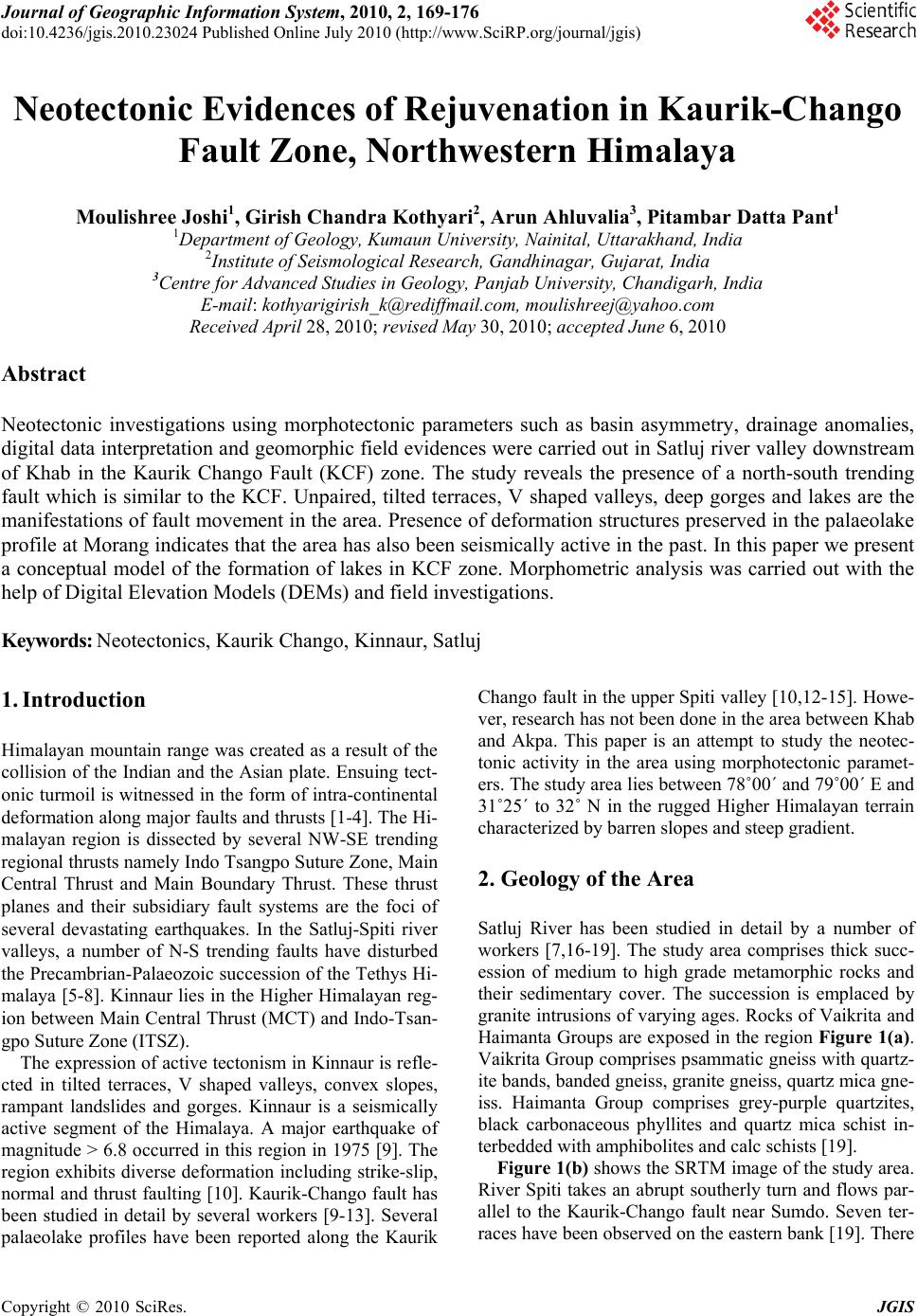 Journal of Geographic Information System, 2010, 2, 169-176
doi:10.4236/jgis.2010.23024 Published Online July 2010 (http://www.SciRP.org/journal/jgis)

Scientific Research

Neotectonic Evidences of Rejuvenation in Kaurik-Chango Fault Zone, Northwestern Himalaya

Moulishree Joshi$^1$, Girish Chandra Kothyari$^2$, Arun Ahluvalia$^3$, Pitambar Datta Pant$^1$
$^1$Department of Geology, Kumaun University, Nainital, Uttarakhand, India
$^2$Institute of Seismological Research, Gandhinagar, Gujarat, India
$^3$Centre for Advanced Studies in Geology, Panjab University, Chandigarh, India
E-mail: kothyarigirish_k@rediffmail.com, moulishreej@yahoo.com
Received April 28, 2010; revised May 30, 2010; accepted June 6, 2010

Abstract

Neotectonic investigations using morphotectonic parameters such as basin asymmetry, drainage anomalies, digital data interpretation and geomorphic field evidences were carried out in Satluj river valley downstream of Khab in the Kaurik Chango Fault (KCF) zone. The study reveals the presence of a north-south trending fault which is similar to the KCF. Unpaired, tilted terraces, V shaped valleys, deep gorges and lakes are the manifestations of fault movement in the area. Presence of deformation structures preserved in the palaeolake profile at Morang indicates that the area has also been seismically active in the past. In this paper we present a conceptual model of the formation of lakes in KCF zone. Morphometric analysis was carried out with the help of Digital Elevation Models (DEMs) and field investigations.

Keywords: Neotectonics, Kaurik Chango, Kinnaur, Satluj

1. Introduction

Himalayan mountain range was created as a result of the collision of the Indian and the Asian plate. Ensuing tectonic turmoil is witnessed in the form of intra-continental deformation along major faults and thrusts [1-4]. The Himalayan region is dissected by several NW-SE trending regional thrusts namely Indo Tsangpo Suture Zone, Main Central Thrust and Main Boundary Thrust. These thrust planes and their subsidiary fault systems are the foci of several devastating earthquakes. In the Satluj-Spiti river valleys, a number of N-S trending faults have disturbed the Precambrian-Palaeozoic succession of the Tethys Himalaya [5-8]. Kinnaur lies in the Higher Himalayan region between Main Central Thrust (MCT) and Indo-Tsangpo Suture Zone (ITSZ).

The expression of active tectonism in Kinnaur is reflected in tilted terraces, V shaped valleys, convex slopes, rampant landslides and gorges. Kinnaur is a seismically active segment of the Himalaya. A major earthquake of magnitude > 6.8 occurred in this region in 1975 [9]. The region exhibits diverse deformation including strike-slip, normal and thrust faulting [10]. Kaurik-Chango fault has been studied in detail by several workers [9-13]. Several palaeolake profiles have been reported along the Kaurik Chango fault in the upper Spiti valley [10,12-15]. However, research has not been done in the area between Khab and Akpa. This paper is an attempt to study the neotectonic activity in the area using morphotectonic parameters. The study area lies between 78˚00´ and 79˚00´ E and 31˚25´ to 32˚ N in the rugged Higher Himalayan terrain characterized by barren slopes and steep gradient.

2. Geology of the Area

Satluj River has been studied in detail by a number of workers [7,16-19]. The study area comprises thick succession of medium to high grade metamorphic rocks and their sedimentary cover. The succession is emplaced by granite intrusions of varying ages. Rocks of Vaikrita and Haimanta Groups are exposed in the region Figure 1(a). Vaikrita Group comprises psammatic gneiss with quartzite bands, banded gneiss, granite gneiss, quartz mica gneiss. Haimanta Group comprises grey-purple quartzites, black carbonaceous phyllites and quartz mica schist interbedded with amphibolites and calc schists [19].

Figure 1(b) shows the SRTM image of the study area. River Spiti takes an abrupt southerly turn and flows parallel to the Kaurik-Chango fault near Sumdo. Seven terraces have been observed on the eastern bank [19]. There

Copyright © 2010 SciRes. JGIS